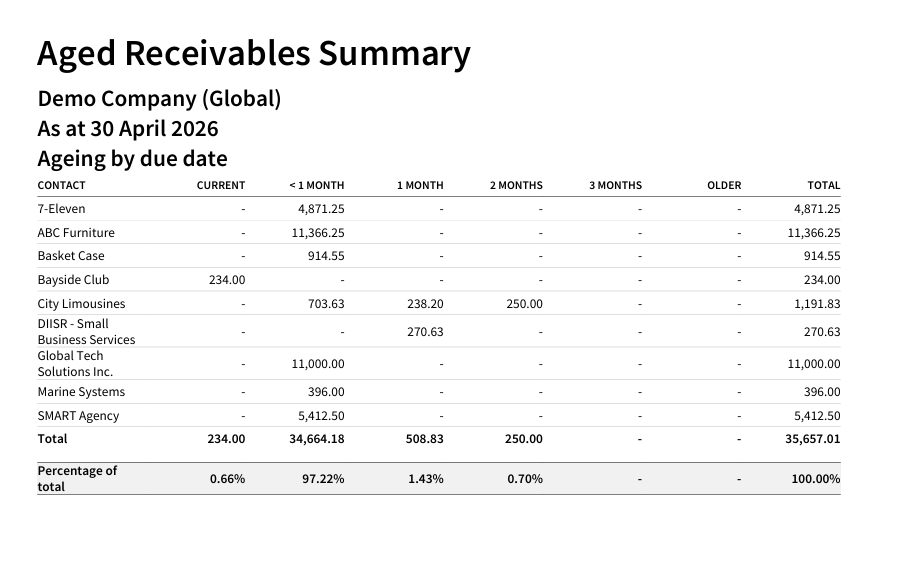 Aged Receivables Summary

Demo Company (Global)

As at 30 April 2026

Ageing by due date

| CONTACT | CURRENT | < 1 MONTH | 1 MONTH | 2 MONTHS | 3 MONTHS | OLDER | TOTAL |
|---|---|---|---|---|---|---|---|
| 7-Eleven | - | 4,871.25 | - | - | - | - | 4,871.25 |
| ABC Furniture | - | 11,366.25 | - | - | - | - | 11,366.25 |
| Basket Case | - | 914.55 | - | - | - | - | 914.55 |
| Bayside Club | 234.00 | - | - | - | - | - | 234.00 |
| City Limousines | - | 703.63 | 238.20 | 250.00 | - | - | 1,191.83 |
| DIISR - Small Business Services | - | - | 270.63 | - | - | - | 270.63 |
| Global Tech Solutions Inc. | - | 11,000.00 | - | - | - | - | 11,000.00 |
| Marine Systems | - | 396.00 | - | - | - | - | 396.00 |
| SMART Agency | - | 5,412.50 | - | - | - | - | 5,412.50 |
| Total | 234.00 | 34,664.18 | 508.83 | 250.00 | - | - | 35,657.01 |
| Percentage of total | 0.66% | 97.22% | 1.43% | 0.70% | - | - | 100.00% |